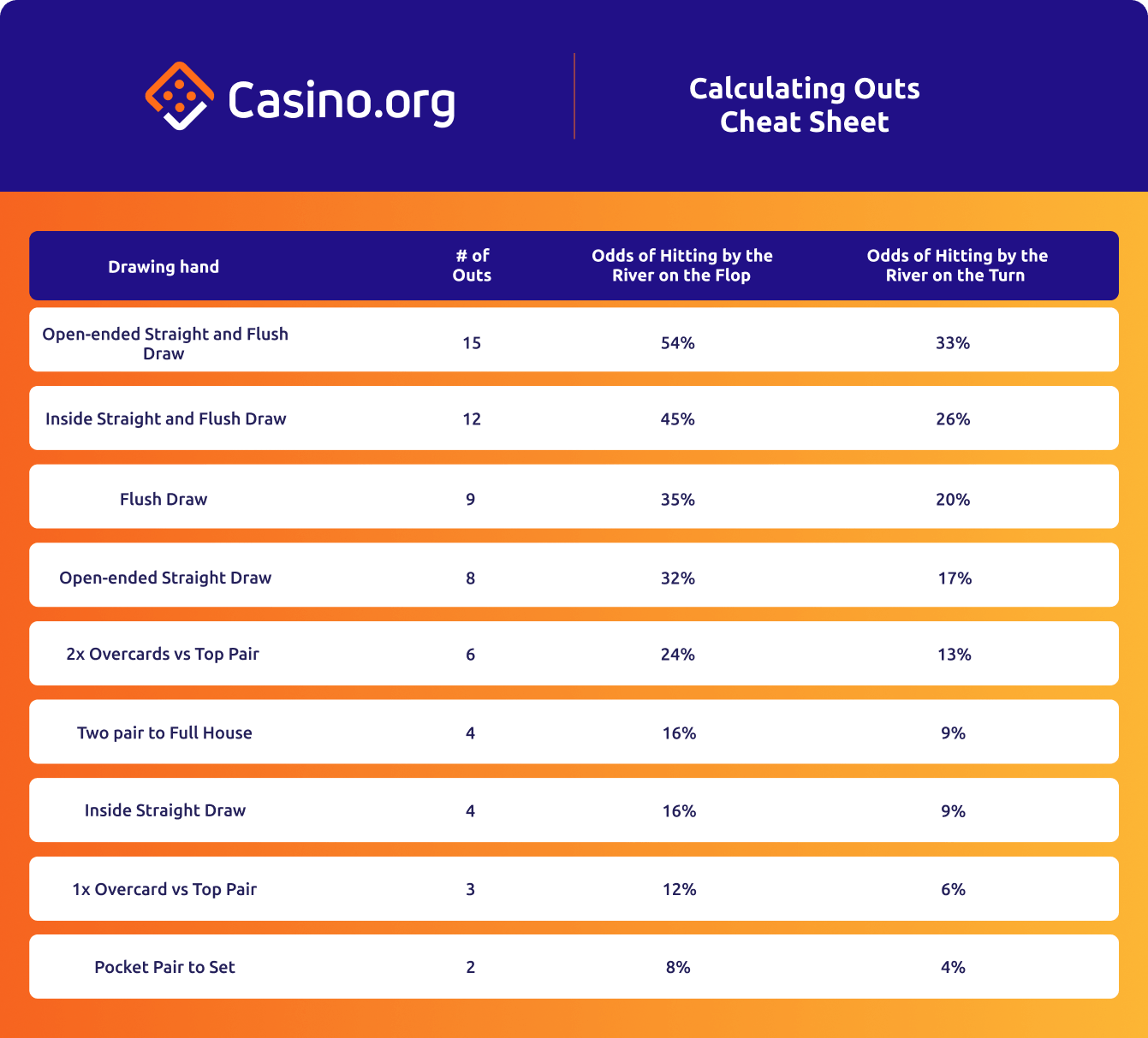 Casino.org

Calculating Outs Cheat Sheet

| Drawing hand | # of Outs | Odds of Hitting by the River on the Flop | Odds of Hitting by the River on the Turn |
|---|---|---|---|
| Open-ended Straight and Flush Draw | 15 | 54% | 33% |
| Inside Straight and Flush Draw | 12 | 45% | 26% |
| Flush Draw | 9 | 35% | 20% |
| Open-ended Straight Draw | 8 | 32% | 17% |
| 2x Overcards vs Top Pair | 6 | 24% | 13% |
| Two pair to Full House | 4 | 16% | 9% |
| Inside Straight Draw | 4 | 16% | 9% |
| 1x Overcard vs Top Pair | 3 | 12% | 6% |
| Pocket Pair to Set | 2 | 8% | 4% |